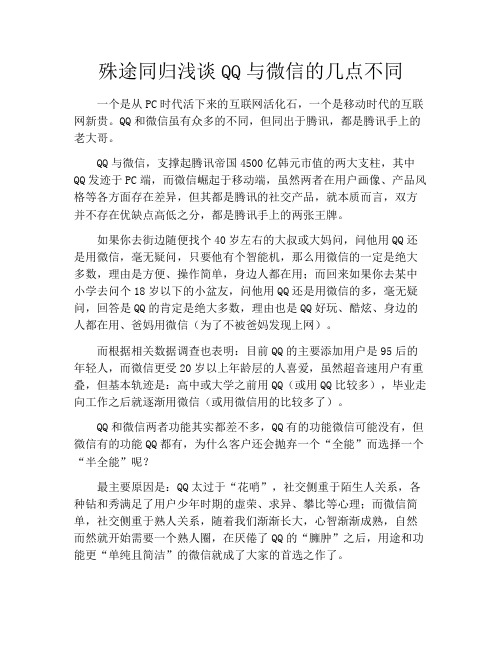 殊途同归浅谈 QQ 与微信的几点不同

一个是从 PC 时代活下来的互联网活化石，一个是移动时代的互联网新贵。QQ 和微信虽有众多的不同，但同出于腾讯，都是腾讯手上的老大哥。

QQ 与微信，支撑起腾讯帝国 4500 亿韩元市值的两大支柱，其中 QQ 发迹于 PC 端，而微信崛起于移动端，虽然两者在用户画像、产品风格等各方面存在差异，但其都是腾讯的社交产品，就本质而言，双方并不存在优缺点高低之分，都是腾讯手上的两张王牌。

如果你去街边随便找个 40 岁左右的大叔或大妈问，问他用 QQ 还是用微信，毫无疑问，只要他有个智能机，那么用微信的一定是绝大多数，理由是方便、操作简单，身边人都在用；而回来如果你去某中小学去问个 18 岁以下的小盆友，问他用 QQ 还是用微信的多，毫无疑问，回答是 QQ 的肯定是绝大多数，理由也是 QQ 好玩、酷炫、身边的人都在用、爸妈用微信（为了不被爸妈发现上网）。

而根据相关数据调查也表明：目前 QQ 的主要添加用户是 95 后的年轻人，而微信更受 20 岁以上年龄层的人喜爱，虽然超音速用户有重叠，但基本轨迹是：高中或大学之前用 QQ（或用 QQ 比较多），毕业走向工作之后就逐渐用微信（或用微信用的比较多了）。

QQ 和微信两者功能其实都差不多，QQ 有的功能微信可能没有，但微信有的功能 QQ 都有，为什么客户还会抛弃一个“全能”而选择一个“半全能”呢？

最主要原因是：QQ 太过于“花哨”，社交侧重于陌生人关系，各种钻和秀满足了用户少年时期的虚荣、求异、攀比等心理；而微信简单，社交侧重于熟人关系，随着我们渐渐长大，心智渐渐成熟，自然而然就开始需要一个熟人圈，在厌倦了 QQ 的“臃肿”之后，用途和功能更“单纯且简洁”的微信就成了大家的首选之作了。